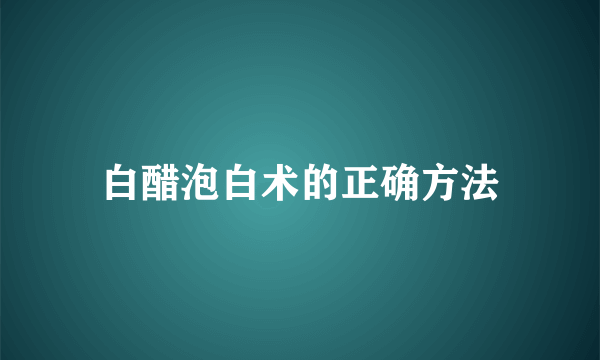 白醋泡白术的正确方法